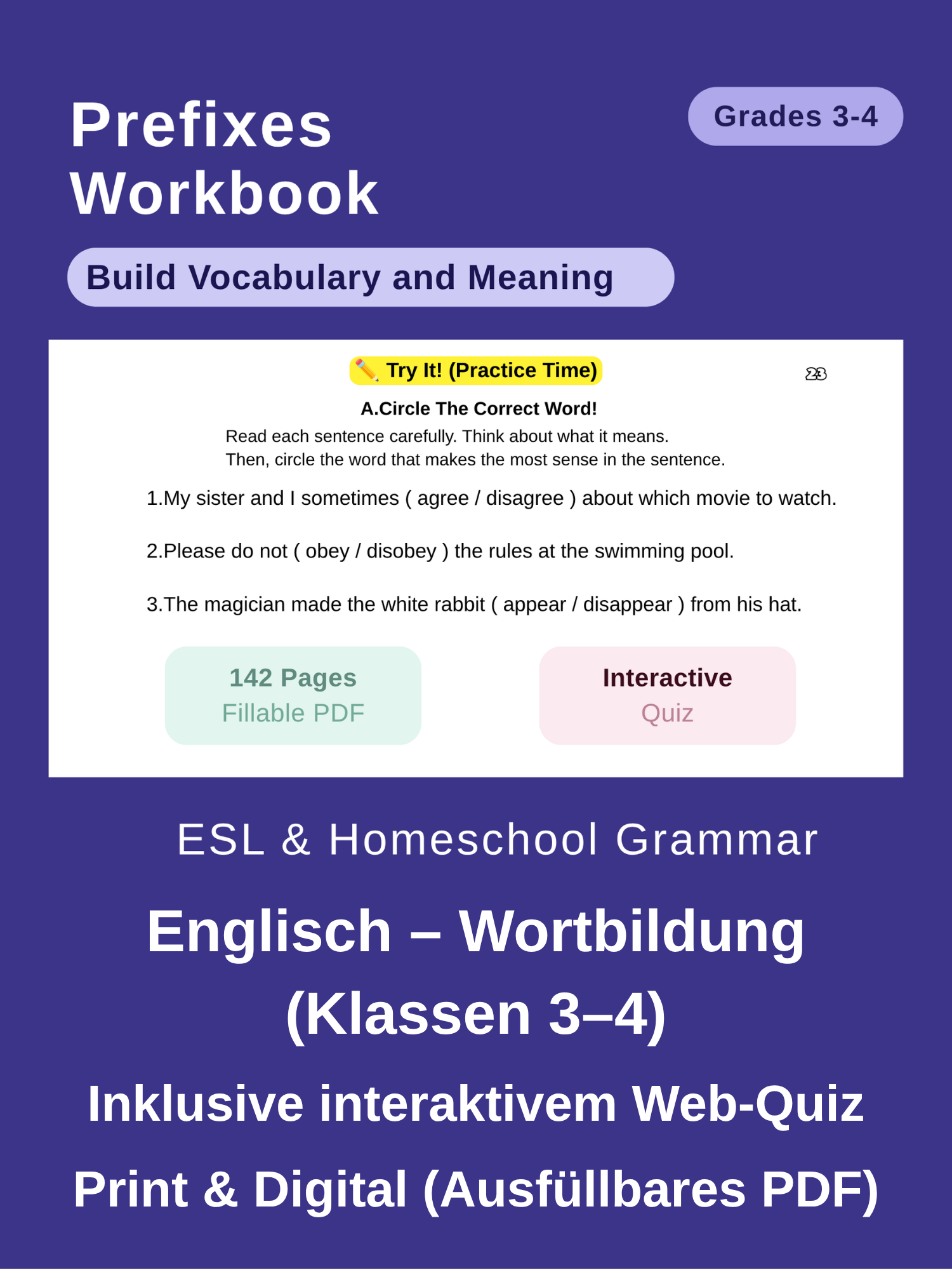 Prefixes Workbook

Grades 3-4

Build Vocabulary and Meaning

✏️ Try It! (Practice Time)

23

A.Circle The Correct Word!

Read each sentence carefully. Think about what it means.
Then, circle the word that makes the most sense in the sentence.

1.My sister and I sometimes ( agree / disagree ) about which movie to watch.

2.Please do not ( obey / disobey ) the rules at the swimming pool.

3.The magician made the white rabbit ( appear / disappear ) from his hat.

142 Pages
Fillable PDF

Interactive
Quiz

ESL & Homeschool Grammar

Englisch – Wortbildung (Klassen 3–4)

Inklusive interaktivem Web-Quiz

Print & Digital (Ausfüllbares PDF)